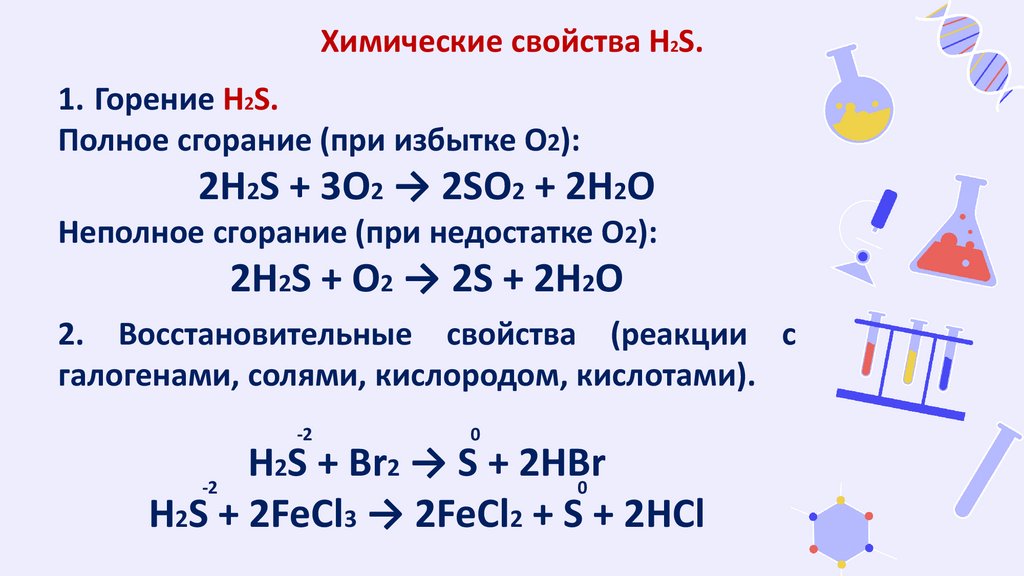 Химические свойства $H_2S$.

1. Горение $H_2S$.

Полное сгорание (при избытке $O_2$):

$2H_2S + 3O_2 \rightarrow 2SO_2 + 2H_2O$

Неполное сгорание (при недостатке $O_2$):

$2H_2S + O_2 \rightarrow 2S + 2H_2O$

2. Восстановительные свойства (реакции с галогенами, солями, кислородом, кислотами).

$H_2\overset{-2}{S} + Br_2 \rightarrow \overset{0}{S} + 2HBr$

$H_2\overset{-2}{S} + 2FeCl_3 \rightarrow 2FeCl_2 + \overset{0}{S} + 2HCl$